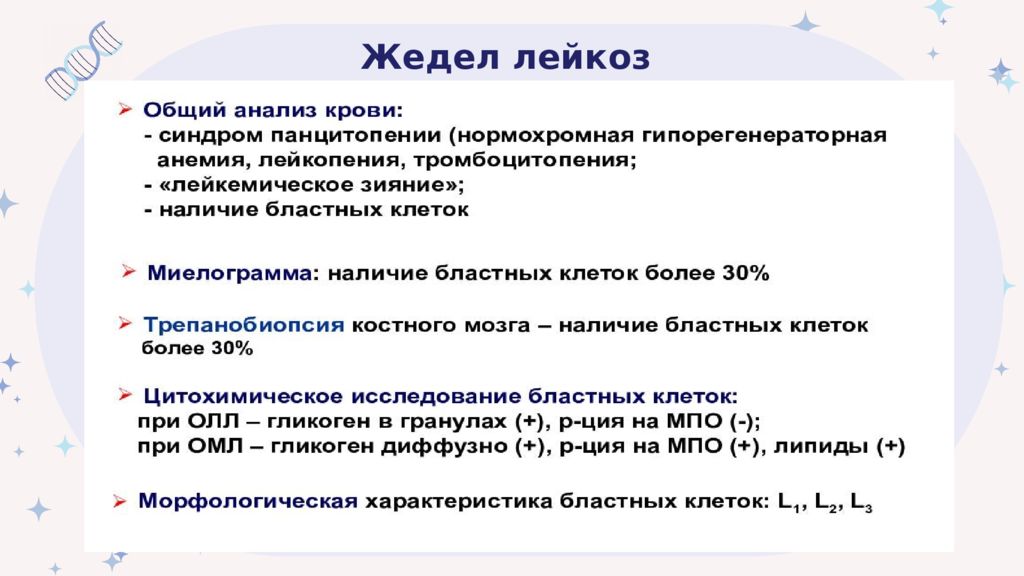 Жедел лейкоз

➢ Общий анализ крови:
- синдром панцитопении (нормохромная гипорегенераторная анемия, лейкопения, тромбоцитопения;
- «лейкемическое зияние»;
- наличие бластных клеток

➢ Миелограмма: наличие бластных клеток более 30%

➢ Трепанобиопсия костного мозга – наличие бластных клеток более 30%

➢ Цитохимическое исследование бластных клеток:
при ОЛЛ – гликоген в гранулах (+), р-ция на МПО (-);
при ОМЛ – гликоген диффузно (+), р-ция на МПО (+), липиды (+)

➢ Морфологическая характеристика бластных клеток: $L_1$, $L_2$, $L_3$